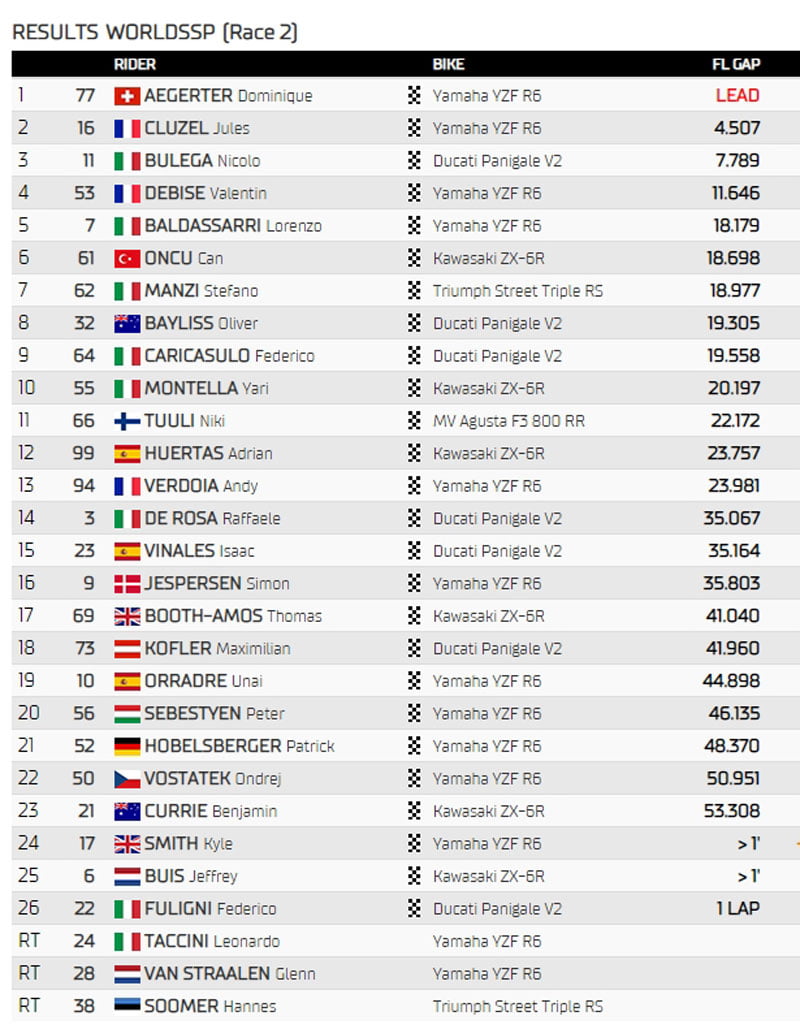 RESULTS WORLDSSP (Race 2)

| | | RIDER | BIKE | FL GAP |
|---|---|---|---|---|
| 1 | 77 | AEGERTER Dominique | Yamaha YZF R6 | LEAD |
| 2 | 16 | CLUZEL Jules | Yamaha YZF R6 | 4.507 |
| 3 | 11 | BULEGA Nicolo | Ducati Panigale V2 | 7.789 |
| 4 | 53 | DEBISE Valentin | Yamaha YZF R6 | 11.646 |
| 5 | 7 | BALDASSARRI Lorenzo | Yamaha YZF R6 | 18.179 |
| 6 | 61 | ONCU Can | Kawasaki ZX-6R | 18.698 |
| 7 | 62 | MANZI Stefano | Triumph Street Triple RS | 18.977 |
| 8 | 32 | BAYLISS Oliver | Ducati Panigale V2 | 19.305 |
| 9 | 64 | CARICASULO Federico | Ducati Panigale V2 | 19.558 |
| 10 | 55 | MONTELLA Yari | Kawasaki ZX-6R | 20.197 |
| 11 | 66 | TUULI Niki | MV Agusta F3 800 RR | 22.172 |
| 12 | 99 | HUERTAS Adrian | Kawasaki ZX-6R | 23.757 |
| 13 | 94 | VERDOIA Andy | Yamaha YZF R6 | 23.981 |
| 14 | 3 | DE ROSA Raffaele | Ducati Panigale V2 | 35.067 |
| 15 | 23 | VINALES Isaac | Ducati Panigale V2 | 35.164 |
| 16 | 9 | JESPERSEN Simon | Yamaha YZF R6 | 35.803 |
| 17 | 69 | BOOTH-AMOS Thomas | Kawasaki ZX-6R | 41.040 |
| 18 | 73 | KOFLER Maximilian | Ducati Panigale V2 | 41.960 |
| 19 | 10 | ORRADRE Unai | Yamaha YZF R6 | 44.898 |
| 20 | 56 | SEBESTYEN Peter | Yamaha YZF R6 | 46.135 |
| 21 | 52 | HOBELSBERGER Patrick | Yamaha YZF R6 | 48.370 |
| 22 | 50 | VOSTATEK Ondrej | Yamaha YZF R6 | 50.951 |
| 23 | 21 | CURRIE Benjamin | Kawasaki ZX-6R | 53.308 |
| 24 | 17 | SMITH Kyle | Yamaha YZF R6 | > 1' |
| 25 | 6 | BUIS Jeffrey | Kawasaki ZX-6R | > 1' |
| 26 | 22 | FULIGNI Federico | Ducati Panigale V2 | 1 LAP |
| RT | 24 | TACCINI Leonardo | Yamaha YZF R6 | |
| RT | 28 | VAN STRAALEN Glenn | Yamaha YZF R6 | |
| RT | 38 | SOOMER Hannes | Triumph Street Triple RS | |